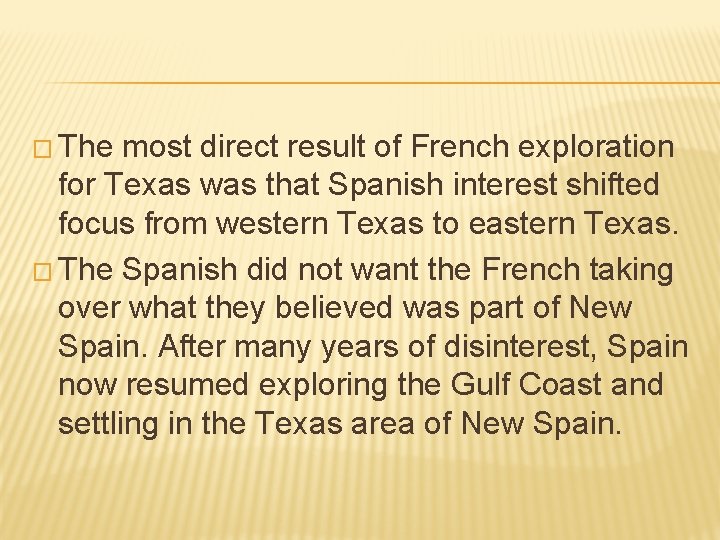 □ The most direct result of French exploration for Texas was that Spanish interest shifted focus from western Texas to eastern Texas.

□ The Spanish did not want the French taking over what they believed was part of New Spain. After many years of disinterest, Spain now resumed exploring the Gulf Coast and settling in the Texas area of New Spain.